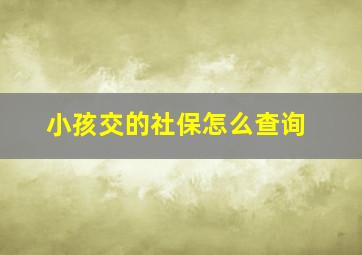 小孩交的社保怎么查询